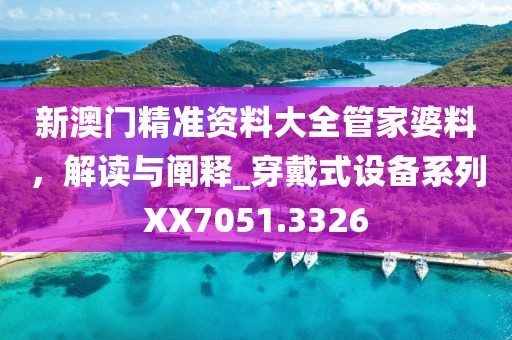 新澳门精准资料大全管家婆料，解读与阐释_穿戴式设备系列XX7051.3326